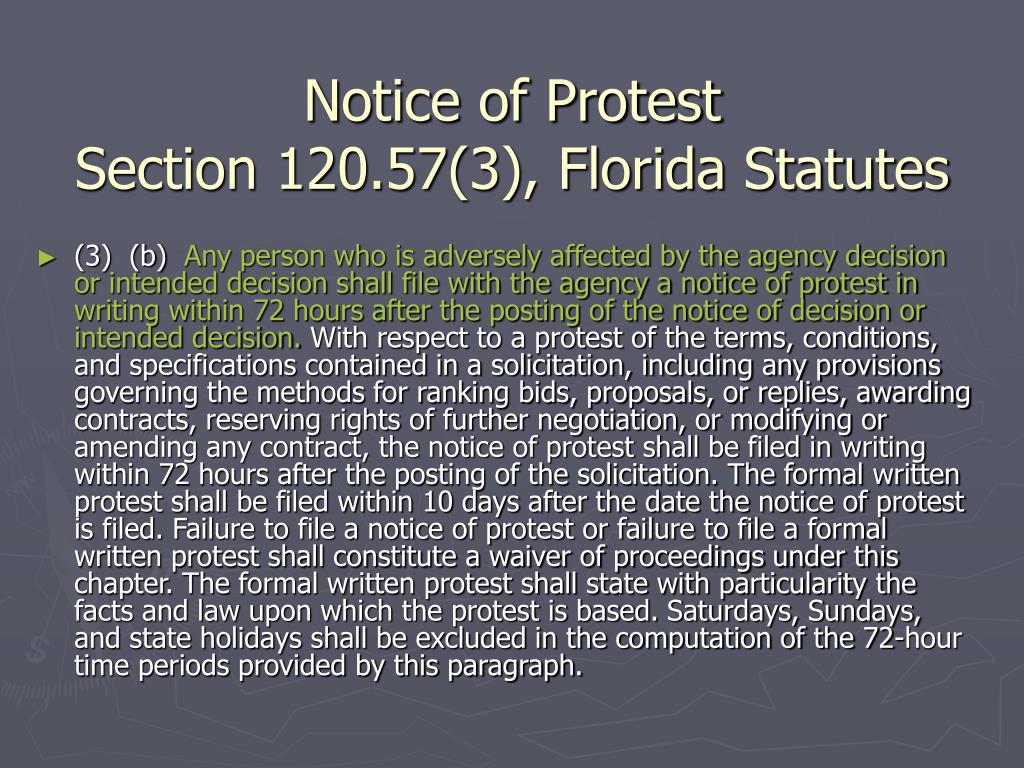 Notice of Protest
Section 120.57(3), Florida Statutes

► (3) (b) Any person who is adversely affected by the agency decision or intended decision shall file with the agency a notice of protest in writing within 72 hours after the posting of the notice of decision or intended decision. With respect to a protest of the terms, conditions, and specifications contained in a solicitation, including any provisions governing the methods for ranking bids, proposals, or replies, awarding contracts, reserving rights of further negotiation, or modifying or amending any contract, the notice of protest shall be filed in writing within 72 hours after the posting of the solicitation. The formal written protest shall be filed within 10 days after the date the notice of protest is filed. Failure to file a notice of protest or failure to file a formal written protest shall constitute a waiver of proceedings under this chapter. The formal written protest shall state with particularity the facts and law upon which the protest is based. Saturdays, Sundays, and state holidays shall be excluded in the computation of the 72-hour time periods provided by this paragraph.